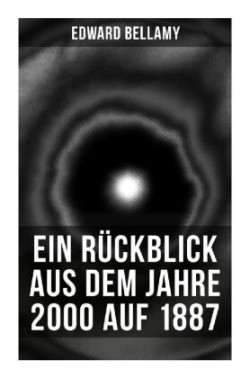 EDWARD BELLAMY

EIN RÜCKBLICK AUS DEM JAHRE 2000 AUF 1887